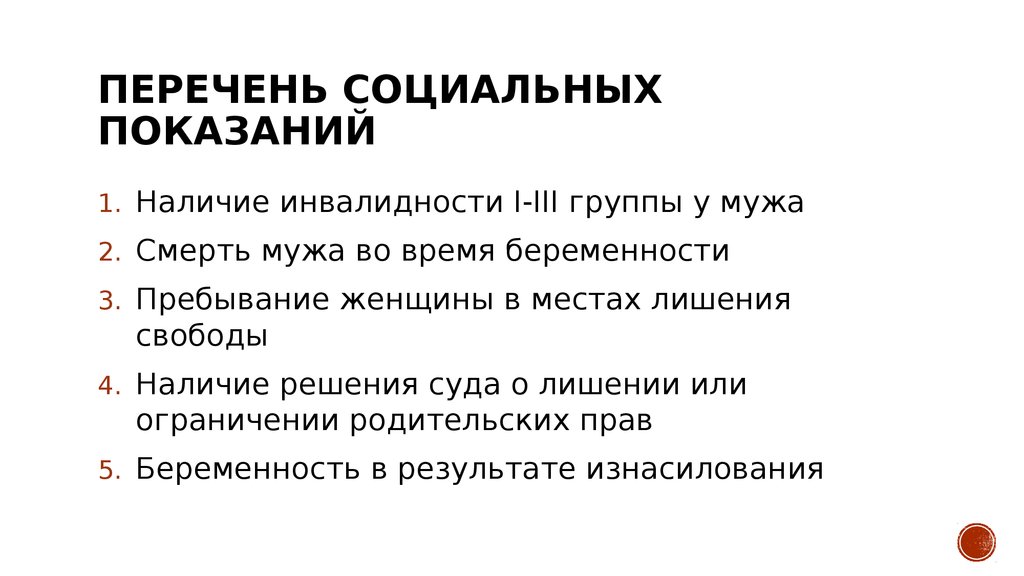 ПЕРЕЧЕНЬ СОЦИАЛЬНЫХ ПОКАЗАНИЙ

1. Наличие инвалидности I-III группы у мужа
2. Смерть мужа во время беременности
3. Пребывание женщины в местах лишения свободы
4. Наличие решения суда о лишении или ограничении родительских прав
5. Беременность в результате изнасилования